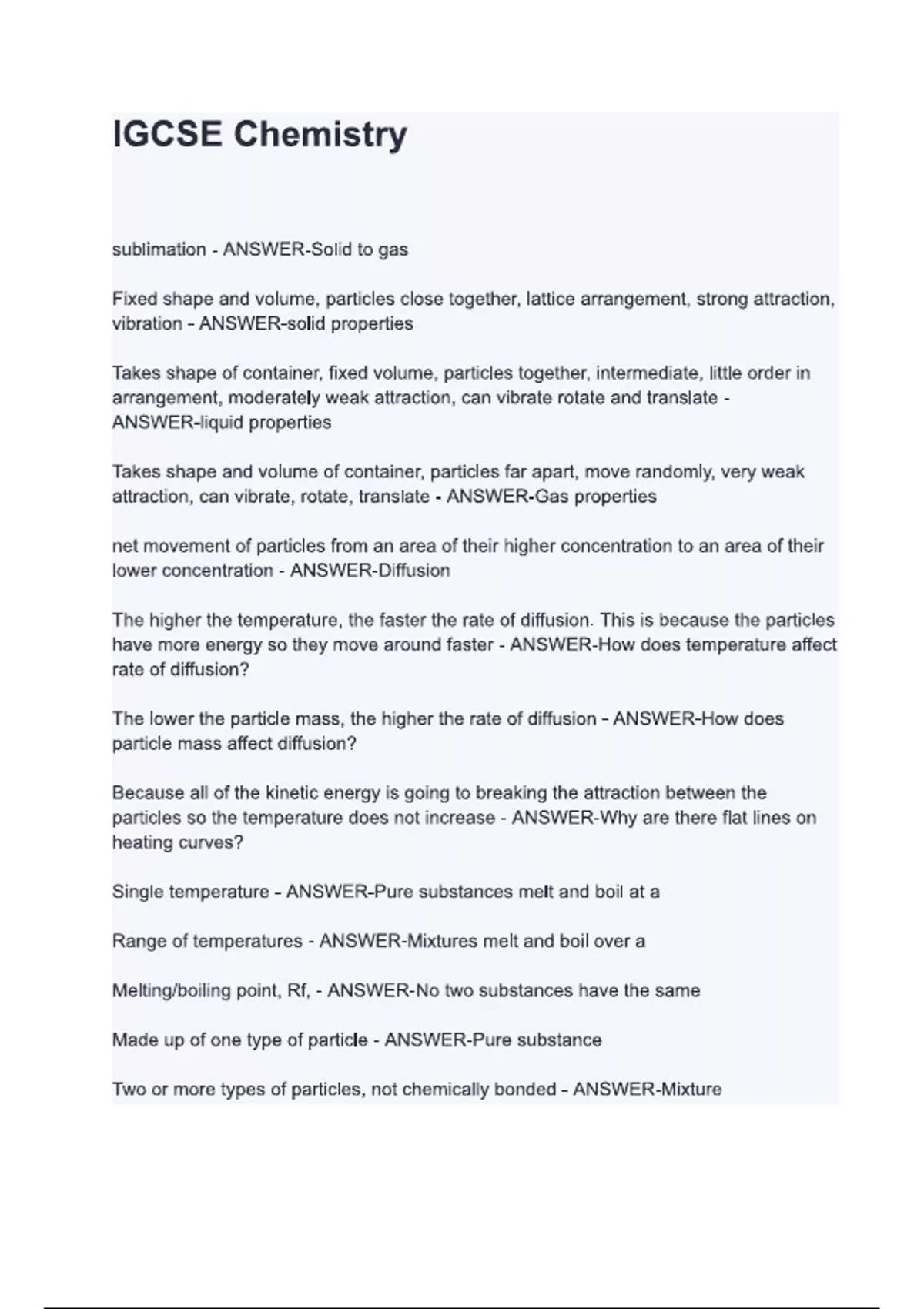 IGCSE Chemistry

sublimation - ANSWER-Solid to gas

Fixed shape and volume, particles close together, lattice arrangement, strong attraction, vibration - ANSWER-solid properties

Takes shape of container, fixed volume, particles together, intermediate, little order in arrangement, moderately weak attraction, can vibrate rotate and translate - ANSWER-liquid properties

Takes shape and volume of container, particles far apart, move randomly, very weak attraction, can vibrate, rotate, translate - ANSWER-Gas properties

net movement of particles from an area of their higher concentration to an area of their lower concentration - ANSWER-Diffusion

The higher the temperature, the faster the rate of diffusion. This is because the particles have more energy so they move around faster - ANSWER-How does temperature affect rate of diffusion?

The lower the particle mass, the higher the rate of diffusion - ANSWER-How does particle mass affect diffusion?

Because all of the kinetic energy is going to breaking the attraction between the particles so the temperature does not increase - ANSWER-Why are there flat lines on heating curves?

Single temperature - ANSWER-Pure substances melt and boil at a

Range of temperatures - ANSWER-Mixtures melt and boil over a

Melting/boiling point, Rf, - ANSWER-No two substances have the same

Made up of one type of particle - ANSWER-Pure substance

Two or more types of particles, not chemically bonded - ANSWER-Mixture